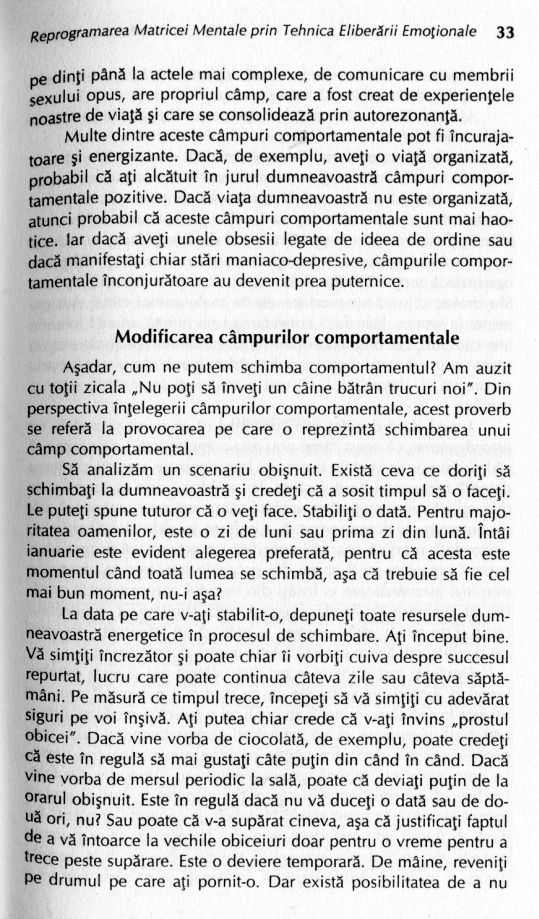 Reprogramarea Matricei Mentale prin Tehnica Eliberării Emoţionale 33

pe dinţi până la actele mai complexe, de comunicare cu membrii sexului opus, are propriul câmp, care a fost creat de experienţele noastre de viaţă şi care se consolidează prin autorezonanţă.

Multe dintre aceste câmpuri comportamentale pot fi încurajatoare şi energizante. Dacă, de exemplu, aveţi o viaţă organizată, probabil că aţi alcătuit în jurul dumneavoastră câmpuri comportamentale pozitive. Dacă viaţa dumneavoastră nu este organizată, atunci probabil că aceste câmpuri comportamentale sunt mai haotice. Iar dacă aveţi unele obsesii legate de ideea de ordine sau dacă manifestaţi chiar stări maniaco-depresive, câmpurile comportamentale înconjurătoare au devenit prea puternice.

Modificarea câmpurilor comportamentale

Aşadar, cum ne putem schimba comportamentul? Am auzit cu toţii zicala „Nu poţi să înveţi un câine bătrân trucuri noi". Din perspectiva înţelegerii câmpurilor comportamentale, acest proverb se referă la provocarea pe care o reprezintă schimbarea unui câmp comportamental.

Să analizăm un scenariu obişnuit. Există ceva ce doriţi să schimbaţi la dumneavoastră şi credeţi că a sosit timpul să o faceţi. Le puteţi spune tuturor că o veţi face. Stabiliţi o dată. Pentru majoritatea oamenilor, este o zi de luni sau prima zi din lună. Întâi ianuarie este evident alegerea preferată, pentru că acesta este momentul când toată lumea se schimbă, aşa că trebuie să fie cel mai bun moment, nu-i aşa?

La data pe care v-aţi stabilit-o, depuneţi toate resursele dumneavoastră energetice în procesul de schimbare. Aţi început bine. Vă simţiţi încrezător şi poate chiar îi vorbiţi cuiva despre succesul repurtat, lucru care poate continua câteva zile sau câteva săptămâni. Pe măsură ce timpul trece, începeţi să vă simţiţi cu adevărat siguri pe voi înşivă. Aţi putea chiar crede că v-aţi învins „prostul obicei". Dacă vine vorba de ciocolată, de exemplu, poate credeţi că este în regulă să mai gustaţi câte puţin din când în când. Dacă vine vorba de mersul periodic la sală, poate că deviaţi puţin de la orarul obişnuit. Este în regulă dacă nu vă duceţi o dată sau de două ori, nu? Sau poate că v-a supărat cineva, aşa că justificaţi faptul de a vă întoarce la vechile obiceiuri doar pentru o vreme pentru a trece peste supărare. Este o deviere temporară. De mâine, reveniţi pe drumul pe care aţi pornit-o. Dar există posibilitatea de a nu